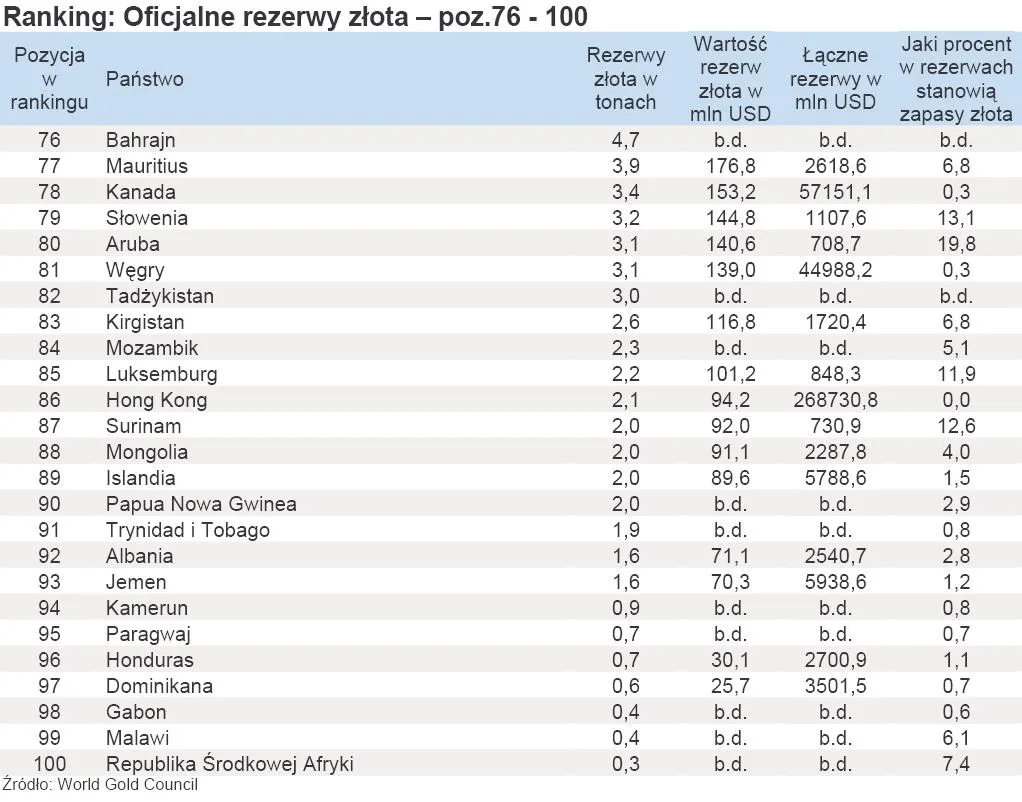 Ranking: Oficjalne rezerwy złota – poz.76 - 100

| Pozycja w rankingu | Państwo | Rezerwy złota w tonach | Wartość rezerw złota w mln USD | Łączne rezerwy w mln USD | Jaki procent w rezerwach stanowią zapasy złota |
|---|---|---|---|---|---|
| 76 | Bahrajn | 4,7 | b.d. | b.d. | b.d. |
| 77 | Mauritius | 3,9 | 176,8 | 2618,6 | 6,8 |
| 78 | Kanada | 3,4 | 153,2 | 57151,1 | 0,3 |
| 79 | Słowenia | 3,2 | 144,8 | 1107,6 | 13,1 |
| 80 | Aruba | 3,1 | 140,6 | 708,7 | 19,8 |
| 81 | Węgry | 3,1 | 139,0 | 44988,2 | 0,3 |
| 82 | Tadżykistan | 3,0 | b.d. | b.d. | b.d. |
| 83 | Kirgistan | 2,6 | 116,8 | 1720,4 | 6,8 |
| 84 | Mozambik | 2,3 | b.d. | b.d. | 5,1 |
| 85 | Luksemburg | 2,2 | 101,2 | 848,3 | 11,9 |
| 86 | Hong Kong | 2,1 | 94,2 | 268730,8 | 0,0 |
| 87 | Surinam | 2,0 | 92,0 | 730,9 | 12,6 |
| 88 | Mongolia | 2,0 | 91,1 | 2287,8 | 4,0 |
| 89 | Islandia | 2,0 | 89,6 | 5788,6 | 1,5 |
| 90 | Papua Nowa Gwinea | 2,0 | b.d. | b.d. | 2,9 |
| 91 | Trynidad i Tobago | 1,9 | b.d. | b.d. | 0,8 |
| 92 | Albania | 1,6 | 71,1 | 2540,7 | 2,8 |
| 93 | Jemen | 1,6 | 70,3 | 5938,6 | 1,2 |
| 94 | Kamerun | 0,9 | b.d. | b.d. | 0,8 |
| 95 | Paragwaj | 0,7 | b.d. | b.d. | 0,7 |
| 96 | Honduras | 0,7 | 30,1 | 2700,9 | 1,1 |
| 97 | Dominikana | 0,6 | 25,7 | 3501,5 | 0,7 |
| 98 | Gabon | 0,4 | b.d. | b.d. | 0,6 |
| 99 | Malawi | 0,4 | b.d. | b.d. | 6,1 |
| 100 | Republika Środkowej Afryki | 0,3 | b.d. | b.d. | 7,4 |

Źródło: World Gold Council